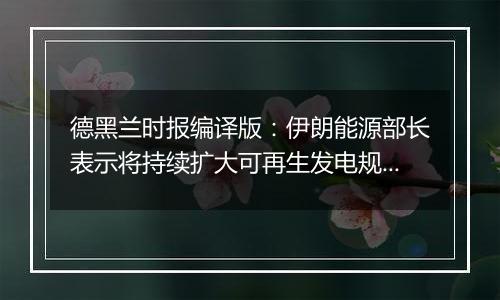 德黑兰时报编译版：伊朗能源部长表示将持续扩大可再生发电规...